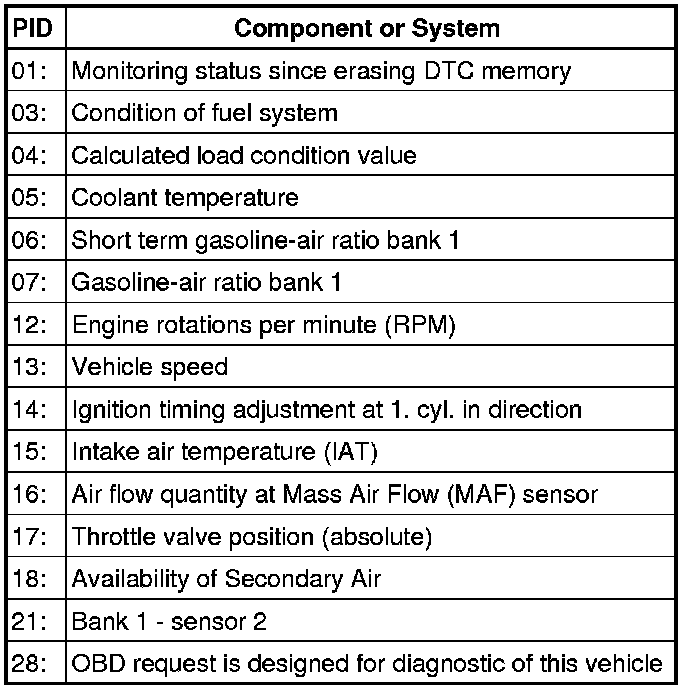 | PID | Component or System |
|---|---|
| 01: | Monitoring status since erasing DTC memory |
| 03: | Condition of fuel system |
| 04: | Calculated load condition value |
| 05: | Coolant temperature |
| 06: | Short term gasoline-air ratio bank 1 |
| 07: | Gasoline-air ratio bank 1 |
| 12: | Engine rotations per minute (RPM) |
| 13: | Vehicle speed |
| 14: | Ignition timing adjustment at 1. cyl. in direction |
| 15: | Intake air temperature (IAT) |
| 16: | Air flow quantity at Mass Air Flow (MAF) sensor |
| 17: | Throttle valve position (absolute) |
| 18: | Availability of Secondary Air |
| 21: | Bank 1 - sensor 2 |
| 28: | OBD request is designed for diagnostic of this vehicle |